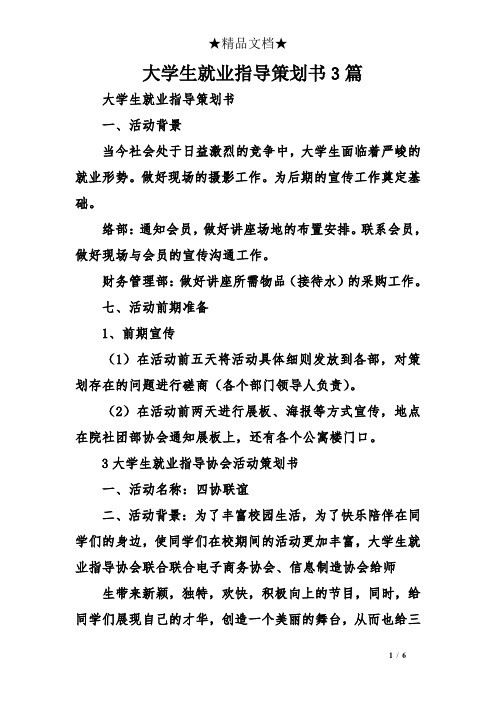 ★精品文档★

大学生就业指导策划书3篇

大学生就业指导策划书

一、活动背景

当今社会处于日益激烈的竞争中，大学生面临着严峻的就业形势。做好现场的摄影工作。为后期的宣传工作奠定基础。

络部：通知会员，做好讲座场地的布置安排。联系会员，做好现场与会员的宣传沟通工作。

财务管理部：做好讲座所需物品（接待水）的采购工作。

七、活动前期准备

1、前期宣传

（1）在活动前五天将活动具体细则发放到各部，对策划存在的问题进行磋商（各个部门领导人负责）。

（2）在活动前两天进行展板、海报等方式宣传，地点在院社团部协会通知展板上，还有各个公寓楼门口。

3大学生就业指导协会活动策划书

一、活动名称：四协联谊

二、活动背景：为了丰富校园生活，为了快乐陪伴在同学们的身边，使同学们在校期间的活动更加丰富，大学生就业指导协会联合联合电子商务协会、信息制造协会给师

生带来新颖，独特，欢快，积极向上的节目，同时，给同学们展现自己的才华，创造一个美丽的舞台，从而也给三

1 / 6